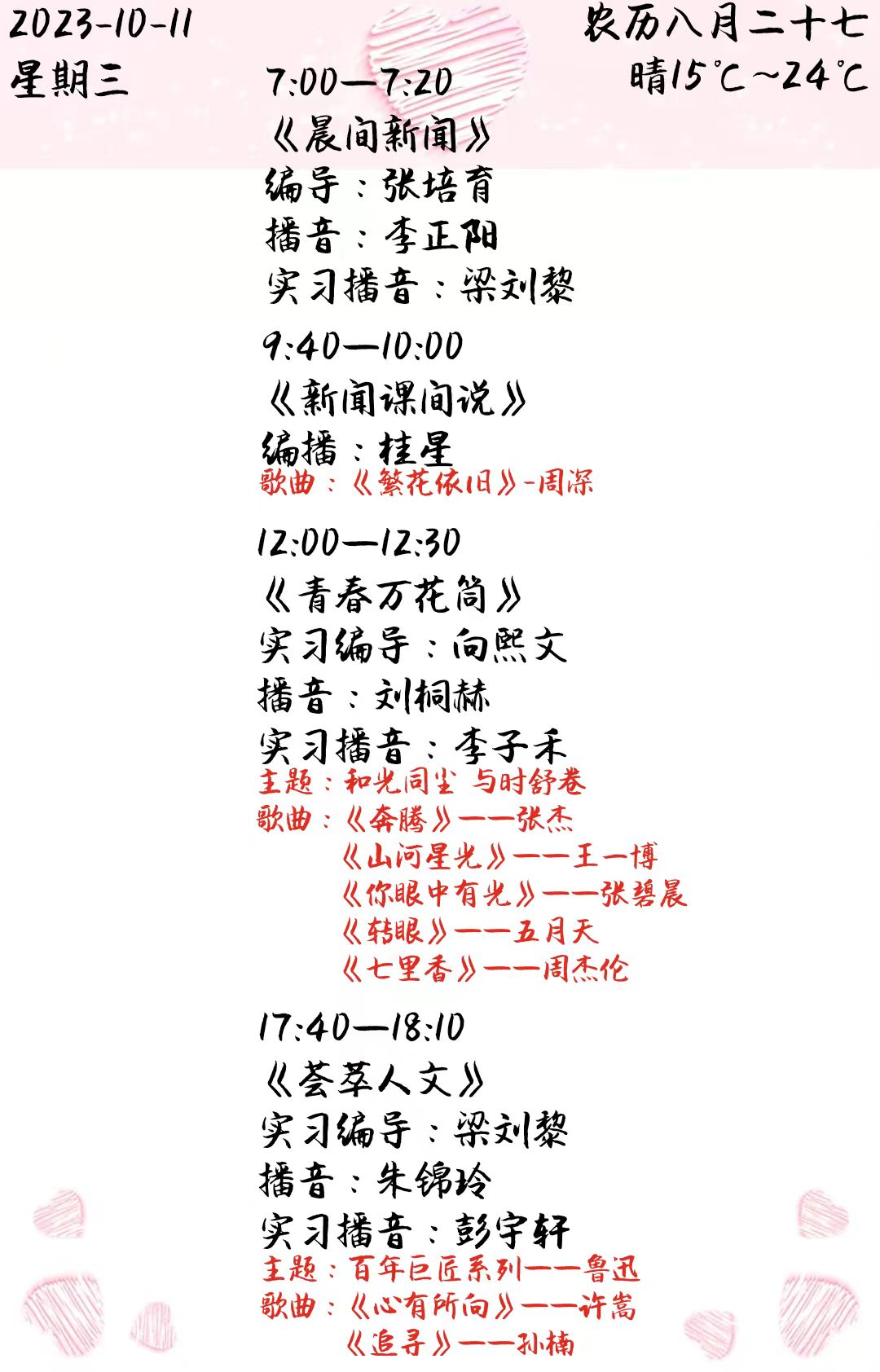 2023-10-11
星期三

农历八月二十七
晴15℃~24℃

7:00—7:20
《晨间新闻》
编导：张培育
播音：李正阳
实习播音：梁刘黎

9:40—10:00
《新闻课间说》
编播：桂星
歌曲：《繁花依旧》-周深

12:00—12:30
《青春万花筒》
实习编导：向熙文
播音：刘桐赫
实习播音：李子禾
主题：和光同尘 与时舒卷
歌曲：《奔腾》——张杰
《山河星光》——王一博
《你眼中有光》——张碧晨
《转眼》——五月天
《七里香》——周杰伦

17:40—18:10
《荟萃人文》
实习编导：梁刘黎
播音：朱锦玲
实习播音：彭宇轩
主题：百年巨匠系列——鲁迅
歌曲：《心有所向》——许嵩
《追寻》——孙楠